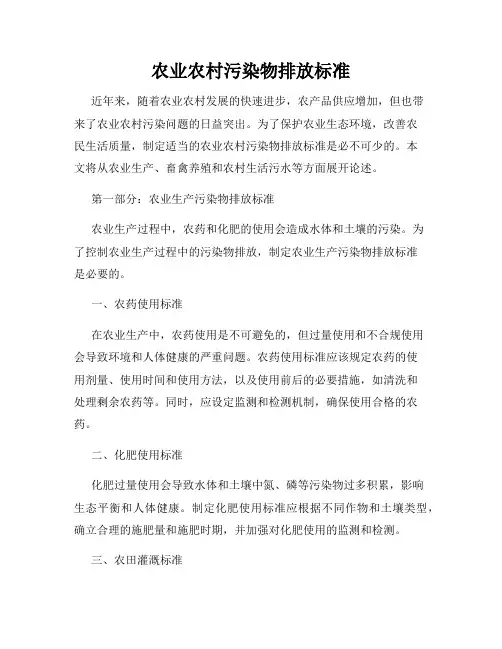 农业农村污染物排放标准

近年来，随着农业农村发展的快速进步，农产品供应增加，但也带来了农业农村污染问题的日益突出。为了保护农业生态环境，改善农民生活质量，制定适当的农业农村污染物排放标准是必不可少的。本文将从农业生产、畜禽养殖和农村生活污水等方面展开论述。

第一部分：农业生产污染物排放标准

农业生产过程中，农药和化肥的使用会造成水体和土壤的污染。为了控制农业生产过程中的污染物排放，制定农业生产污染物排放标准是必要的。

一、农药使用标准

在农业生产中，农药使用是不可避免的，但过量使用和不合规使用会导致环境和人体健康的严重问题。农药使用标准应该规定农药的使用剂量、使用时间和使用方法，以及使用前后的必要措施，如清洗和处理剩余农药等。同时，应设定监测和检测机制，确保使用合格的农药。

二、化肥使用标准

化肥过量使用会导致水体和土壤中氮、磷等污染物过多积累，影响生态平衡和人体健康。制定化肥使用标准应根据不同作物和土壤类型，确立合理的施肥量和施肥时期，并加强对化肥使用的监测和检测。

三、农田灌溉标准